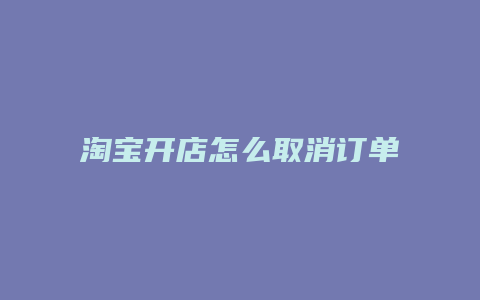 淘宝开店怎么取消订单